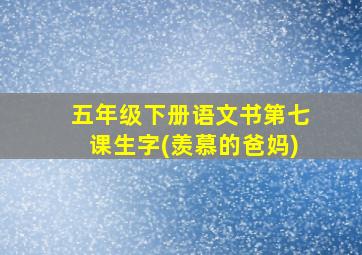 五年级下册语文书第七课生字(羡慕的爸妈)